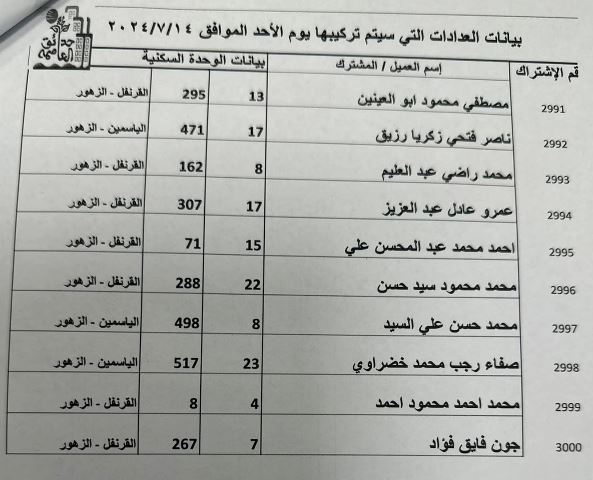 حدائق العاصمة

بيانات العدادات التي سيتم تركيبها يوم الأحد الموافق ٢٠٢٤/٧/١٤

| قم الإشتراك | إسم العميل / المشترك | بيانات الوحدة السكنية | | |
|---|---|---|---|---|
| 2991 | مصطفي محمود ابو العينين | 13 | 295 | القرنفل - الزهور |
| 2992 | ناصر فتحي زكريا رزيق | 17 | 471 | الياسمين - الزهور |
| 2993 | محمد راضي عبد العليم | 8 | 162 | القرنفل - الزهور |
| 2994 | عمرو عادل عبد العزيز | 17 | 307 | القرنفل - الزهور |
| 2995 | احمد محمد عبد المحسن علي | 15 | 71 | القرنفل - الزهور |
| 2996 | محمد محمود سيد حسن | 22 | 288 | القرنفل - الزهور |
| 2997 | محمد حسن علي السيد | 8 | 498 | الياسمين - الزهور |
| 2998 | صفاء رجب محمد خضراوي | 23 | 517 | الياسمين - الزهور |
| 2999 | محمد احمد محمود احمد | 4 | 8 | القرنفل - الزهور |
| 3000 | جون فايق فؤاد | 7 | 267 | القرنفل - الزهور |